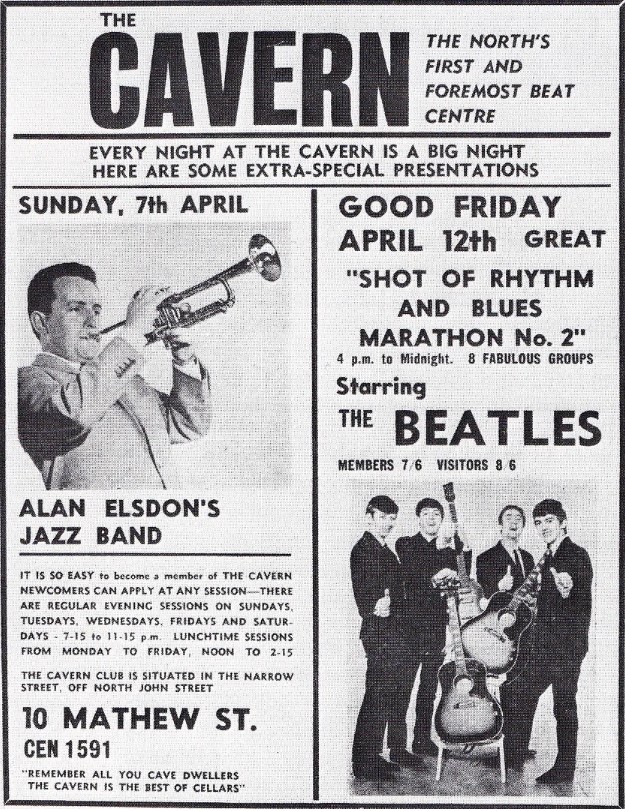 THE
CAVERN

THE NORTH'S
FIRST AND
FOREMOST BEAT
CENTRE

EVERY NIGHT AT THE CAVERN IS A BIG NIGHT
HERE ARE SOME EXTRA-SPECIAL PRESENTATIONS

SUNDAY, 7th APRIL

ALAN ELSDON'S
JAZZ BAND

IT IS SO EASY to become a member of THE CAVERN NEWCOMERS CAN APPLY AT ANY SESSION—THERE ARE REGULAR EVENING SESSIONS ON SUNDAYS, TUESDAYS, WEDNESDAYS, FRIDAYS AND SATURDAYS - 7-15 to 11-15 p.m. LUNCHTIME SESSIONS FROM MONDAY TO FRIDAY, NOON TO 2-15

THE CAVERN CLUB IS SITUATED IN THE NARROW STREET, OFF NORTH JOHN STREET

10 MATHEW ST.
CEN 1591

"REMEMBER ALL YOU CAVE DWELLERS
THE CAVERN IS THE BEST OF CELLARS"

GOOD FRIDAY
APRIL 12th GREAT
"SHOT OF RHYTHM
AND BLUES
MARATHON No. 2"
4 p.m. to Midnight. 8 FABULOUS GROUPS

Starring
THE BEATLES

MEMBERS 7/6 VISITORS 8/6